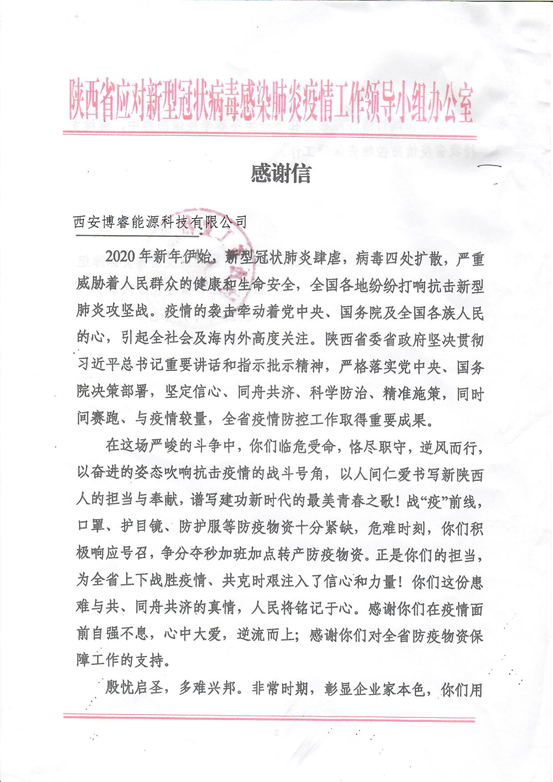 陕西省应对新型冠状病毒感染肺炎疫情工作领导小组办公室

感谢信

西安博睿能源科技有限公司

2020年新年伊始，新型冠状肺炎肆虐，病毒四处扩散，严重威胁着人民群众的健康和生命安全，全国各地纷纷打响抗击新型肺炎攻坚战。疫情的袭击牵动着党中央、国务院及全国各族人民的心，引起全社会及海内外高度关注。陕西省委省政府坚决贯彻习近平总书记重要讲话和指示批示精神，严格落实党中央、国务院决策部署，坚定信心、同舟共济、科学防治、精准施策，同时间赛跑、与疫情较量，全省疫情防控工作取得重要成果。

在这场严峻的斗争中，你们临危受命，恪尽职守，逆风而行，以奋进的姿态吹响抗击疫情的战斗号角，以人间仁爱书写新陕西人的担当与奉献，谱写建功新时代的最美青春之歌！战“疫”前线，口罩、护目镜、防护服等防疫物资十分紧缺，危难时刻，你们积极响应号召，争分夺秒加班加点转产防疫物资。正是你们的担当，为全省上下战胜疫情、共克时艰注入了信心和力量！你们这份患难与共、同舟共济的真情，人民将铭记于心。感谢你们在疫情面前自强不息，心中大爱，逆流而上；感谢你们对全省防疫物资保障工作的支持。

殷忧启圣，多难兴邦。非常时期，彰显企业家本色，你们用